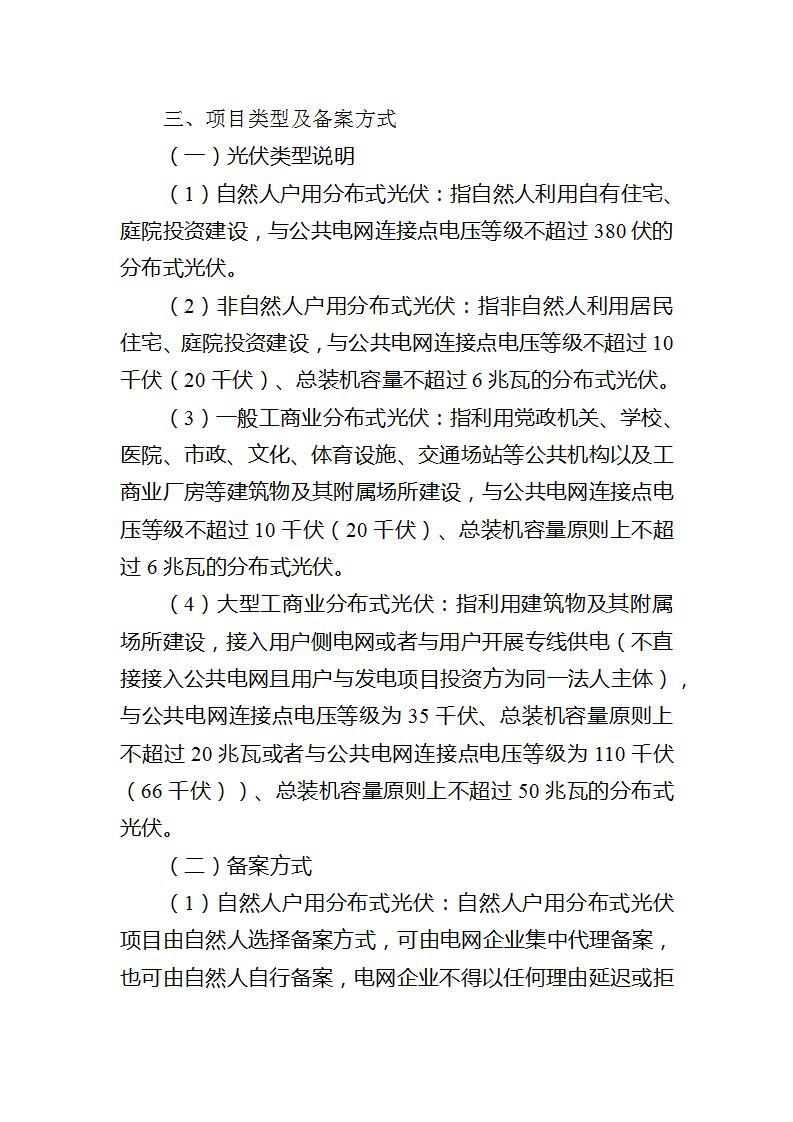 三、项目类型及备案方式

（一）光伏类型说明

（1）自然人户用分布式光伏：指自然人利用自有住宅、庭院投资建设，与公共电网连接点电压等级不超过380伏的分布式光伏。

（2）非自然人户用分布式光伏：指非自然人利用居民住宅、庭院投资建设，与公共电网连接点电压等级不超过10千伏（20千伏）、总装机容量不超过6兆瓦的分布式光伏。

（3）一般工商业分布式光伏：指利用党政机关、学校、医院、市政、文化、体育设施、交通场站等公共机构以及工商业厂房等建筑物及其附属场所建设，与公共电网连接点电压等级不超过10千伏（20千伏）、总装机容量原则上不超过6兆瓦的分布式光伏。

（4）大型工商业分布式光伏：指利用建筑物及其附属场所建设，接入用户侧电网或者与用户开展专线供电（不直接接入公共电网且用户与发电项目投资方为同一法人主体），与公共电网连接点电压等级为35千伏、总装机容量原则上不超过20兆瓦或者与公共电网连接点电压等级为110千伏（66千伏））、总装机容量原则上不超过50兆瓦的分布式光伏。

（二）备案方式

（1）自然人户用分布式光伏：自然人户用分布式光伏项目由自然人选择备案方式，可由电网企业集中代理备案，也可由自然人自行备案，电网企业不得以任何理由延迟或拒